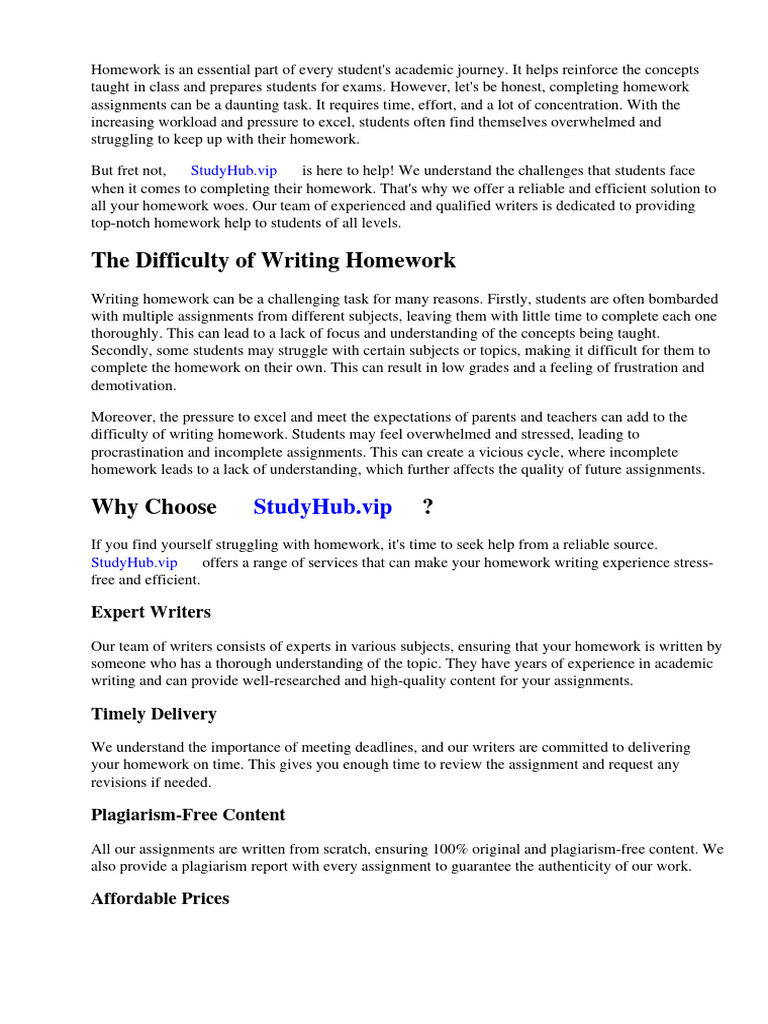 Homework is an essential part of every student's academic journey. It helps reinforce the concepts taught in class and prepares students for exams. However, let's be honest, completing homework assignments can be a daunting task. It requires time, effort, and a lot of concentration. With the increasing workload and pressure to excel, students often find themselves overwhelmed and struggling to keep up with their homework.

But fret not, StudyHub.vip is here to help! We understand the challenges that students face when it comes to completing their homework. That's why we offer a reliable and efficient solution to all your homework woes. Our team of experienced and qualified writers is dedicated to providing top-notch homework help to students of all levels.

The Difficulty of Writing Homework

Writing homework can be a challenging task for many reasons. Firstly, students are often bombarded with multiple assignments from different subjects, leaving them with little time to complete each one thoroughly. This can lead to a lack of focus and understanding of the concepts being taught. Secondly, some students may struggle with certain subjects or topics, making it difficult for them to complete the homework on their own. This can result in low grades and a feeling of frustration and demotivation.

Moreover, the pressure to excel and meet the expectations of parents and teachers can add to the difficulty of writing homework. Students may feel overwhelmed and stressed, leading to procrastination and incomplete assignments. This can create a vicious cycle, where incomplete homework leads to a lack of understanding, which further affects the quality of future assignments.

Why Choose StudyHub.vip ?

If you find yourself struggling with homework, it's time to seek help from a reliable source. StudyHub.vip offers a range of services that can make your homework writing experience stress-free and efficient.

Expert Writers

Our team of writers consists of experts in various subjects, ensuring that your homework is written by someone who has a thorough understanding of the topic. They have years of experience in academic writing and can provide well-researched and high-quality content for your assignments.

Timely Delivery

We understand the importance of meeting deadlines, and our writers are committed to delivering your homework on time. This gives you enough time to review the assignment and request any revisions if needed.

Plagiarism-Free Content

All our assignments are written from scratch, ensuring 100% original and plagiarism-free content. We also provide a plagiarism report with every assignment to guarantee the authenticity of our work.

Affordable Prices